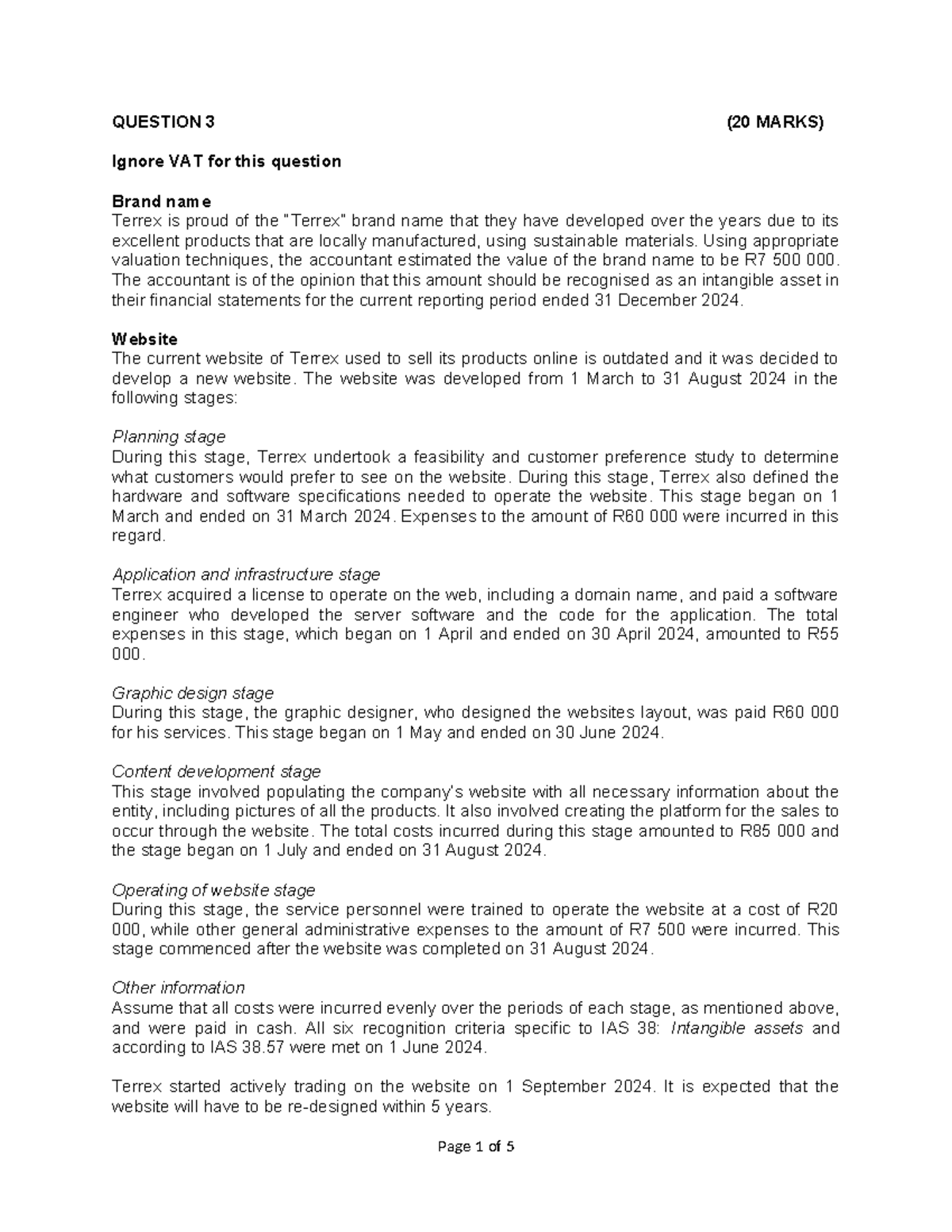 QUESTION 3 (20 MARKS)

Ignore VAT for this question

Brand name
Terrex is proud of the "Terrex" brand name that they have developed over the years due to its excellent products that are locally manufactured, using sustainable materials. Using appropriate valuation techniques, the accountant estimated the value of the brand name to be R7 500 000. The accountant is of the opinion that this amount should be recognised as an intangible asset in their financial statements for the current reporting period ended 31 December 2024.

Website
The current website of Terrex used to sell its products online is outdated and it was decided to develop a new website. The website was developed from 1 March to 31 August 2024 in the following stages:

Planning stage
During this stage, Terrex undertook a feasibility and customer preference study to determine what customers would prefer to see on the website. During this stage, Terrex also defined the hardware and software specifications needed to operate the website. This stage began on 1 March and ended on 31 March 2024. Expenses to the amount of R60 000 were incurred in this regard.

Application and infrastructure stage
Terrex acquired a license to operate on the web, including a domain name, and paid a software engineer who developed the server software and the code for the application. The total expenses in this stage, which began on 1 April and ended on 30 April 2024, amounted to R55 000.

Graphic design stage
During this stage, the graphic designer, who designed the websites layout, was paid R60 000 for his services. This stage began on 1 May and ended on 30 June 2024.

Content development stage
This stage involved populating the company's website with all necessary information about the entity, including pictures of all the products. It also involved creating the platform for the sales to occur through the website. The total costs incurred during this stage amounted to R85 000 and the stage began on 1 July and ended on 31 August 2024.

Operating of website stage
During this stage, the service personnel were trained to operate the website at a cost of R20 000, while other general administrative expenses to the amount of R7 500 were incurred. This stage commenced after the website was completed on 31 August 2024.

Other information
Assume that all costs were incurred evenly over the periods of each stage, as mentioned above, and were paid in cash. All six recognition criteria specific to IAS 38: Intangible assets and according to IAS 38.57 were met on 1 June 2024.

Terrex started actively trading on the website on 1 September 2024. It is expected that the website will have to be re-designed within 5 years.

Page 1 of 5